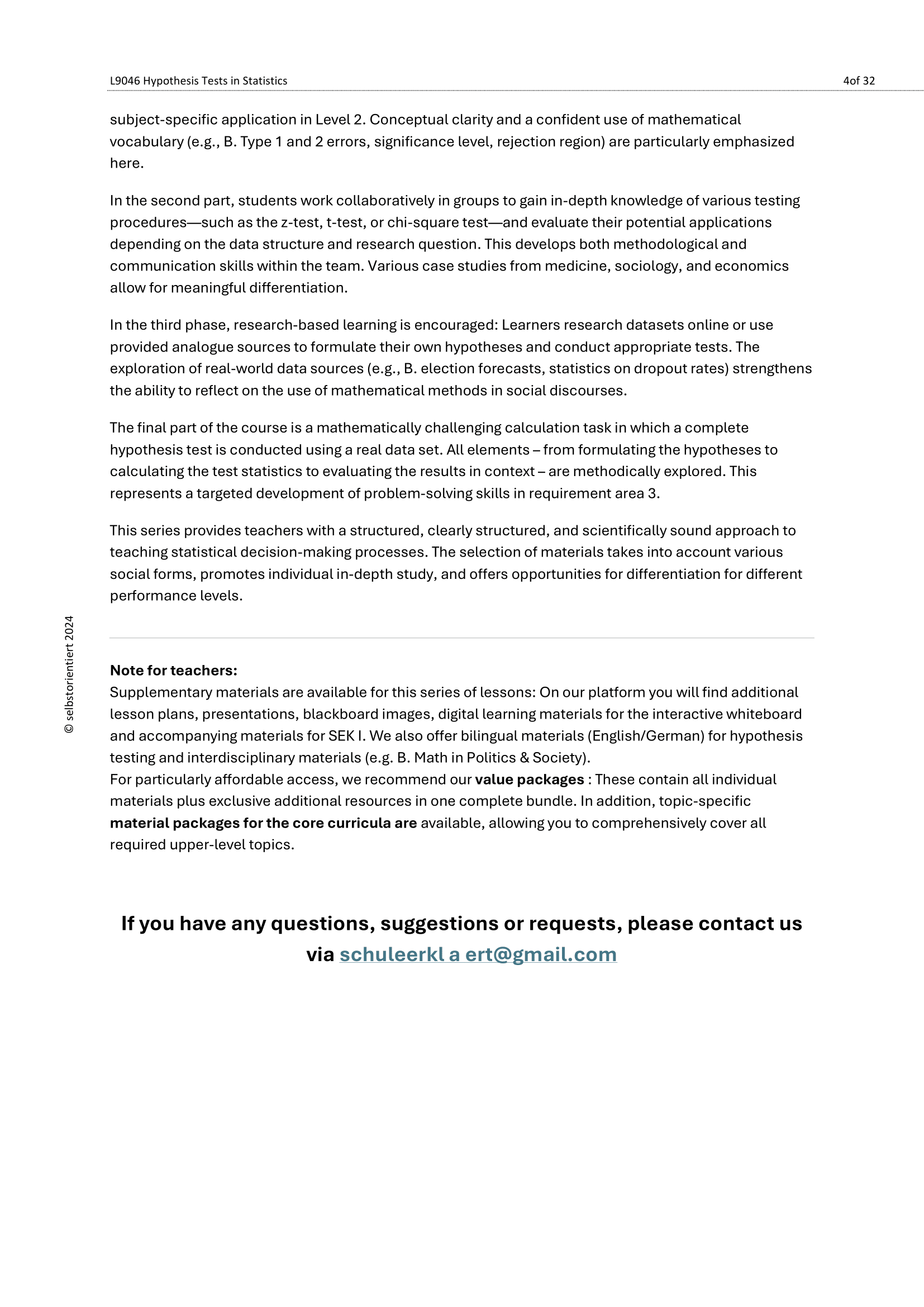 L9046 Hypothesis Tests in Statistics 4of 32

subject-specific application in Level 2. Conceptual clarity and a confident use of mathematical vocabulary (e.g., B. Type 1 and 2 errors, significance level, rejection region) are particularly emphasized here.

In the second part, students work collaboratively in groups to gain in-depth knowledge of various testing procedures—such as the z-test, t-test, or chi-square test—and evaluate their potential applications depending on the data structure and research question. This develops both methodological and communication skills within the team. Various case studies from medicine, sociology, and economics allow for meaningful differentiation.

In the third phase, research-based learning is encouraged: Learners research datasets online or use provided analogue sources to formulate their own hypotheses and conduct appropriate tests. The exploration of real-world data sources (e.g., B. election forecasts, statistics on dropout rates) strengthens the ability to reflect on the use of mathematical methods in social discourses.

The final part of the course is a mathematically challenging calculation task in which a complete hypothesis test is conducted using a real data set. All elements – from formulating the hypotheses to calculating the test statistics to evaluating the results in context – are methodically explored. This represents a targeted development of problem-solving skills in requirement area 3.

This series provides teachers with a structured, clearly structured, and scientifically sound approach to teaching statistical decision-making processes. The selection of materials takes into account various social forms, promotes individual in-depth study, and offers opportunities for differentiation for different performance levels.

© selbstorientiert 2024

Note for teachers:
Supplementary materials are available for this series of lessons: On our platform you will find additional lesson plans, presentations, blackboard images, digital learning materials for the interactive whiteboard and accompanying materials for SEK I. We also offer bilingual materials (English/German) for hypothesis testing and interdisciplinary materials (e.g. B. Math in Politics & Society).
For particularly affordable access, we recommend our value packages : These contain all individual materials plus exclusive additional resources in one complete bundle. In addition, topic-specific material packages for the core curricula are available, allowing you to comprehensively cover all required upper-level topics.

If you have any questions, suggestions or requests, please contact us via schuleerkl a ert@gmail.com